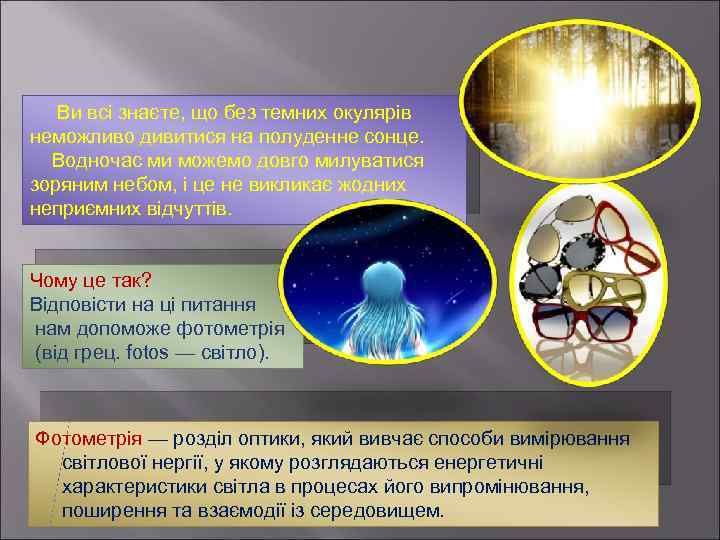 Ви всі знаєте, що без темних окулярів неможливо дивитися на полуденне сонце.
Водночас ми можемо довго милуватися зоряним небом, і це не викликає жодних неприємних відчуттів.

Чому це так?
Відповісти на ці питання нам допоможе фотометрія (від грец. fotos — світло).

Фотометрія — розділ оптики, який вивчає способи вимірювання світлової нергії, у якому розглядаються енергетичні характеристики світла в процесах його випромінювання, поширення та взаємодії із середовищем.